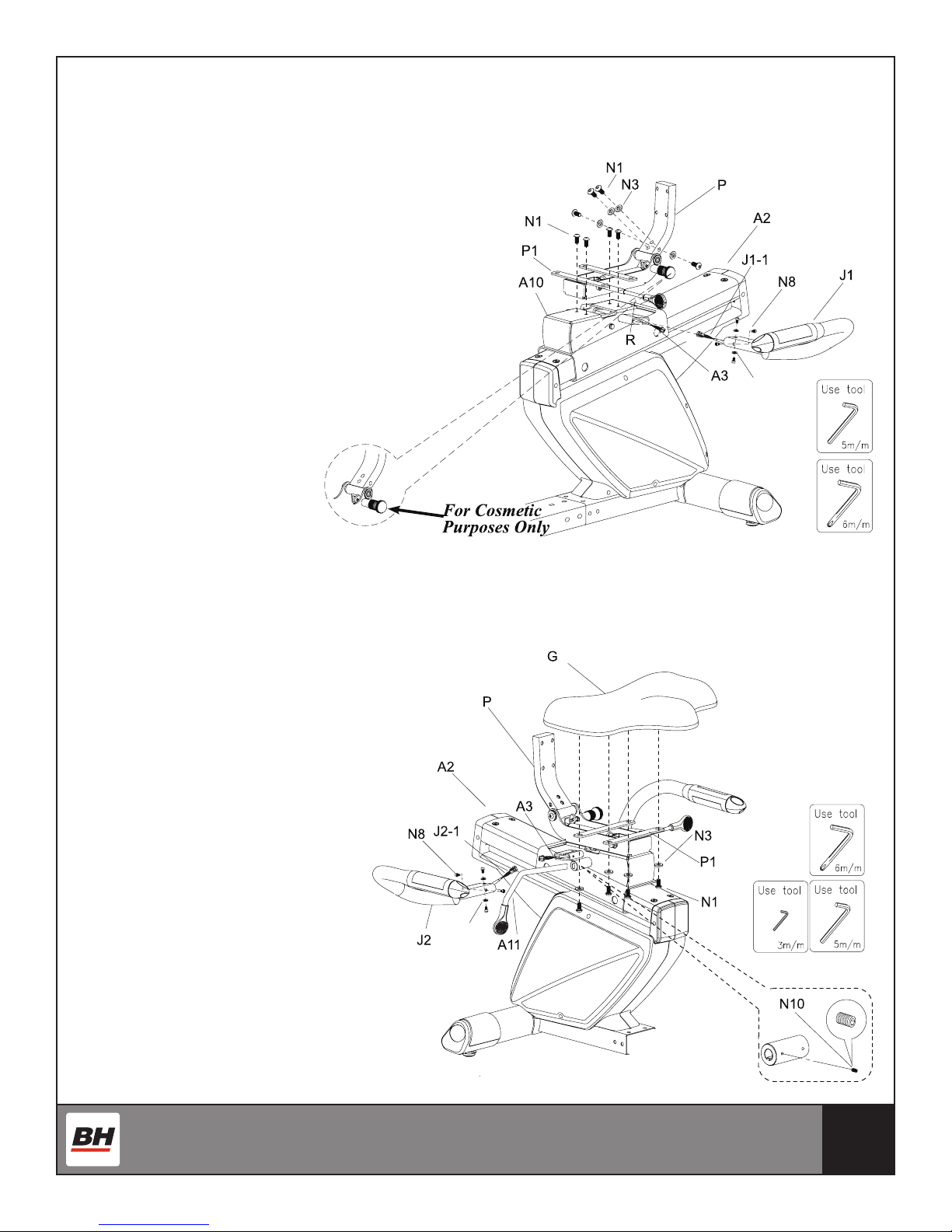 N1
N3
P
N1
A2
P1
J1-1
A10
N8
J1
R
A3
Use tool
5m/m
Use tool
6m/m
For Cosmetic Purposes Only

G
P
A2
A3
N8
J2-1
N3
P1
N1
J2
A11
Use tool
6m/m
Use tool
3m/m
Use tool
5m/m
N10

BH